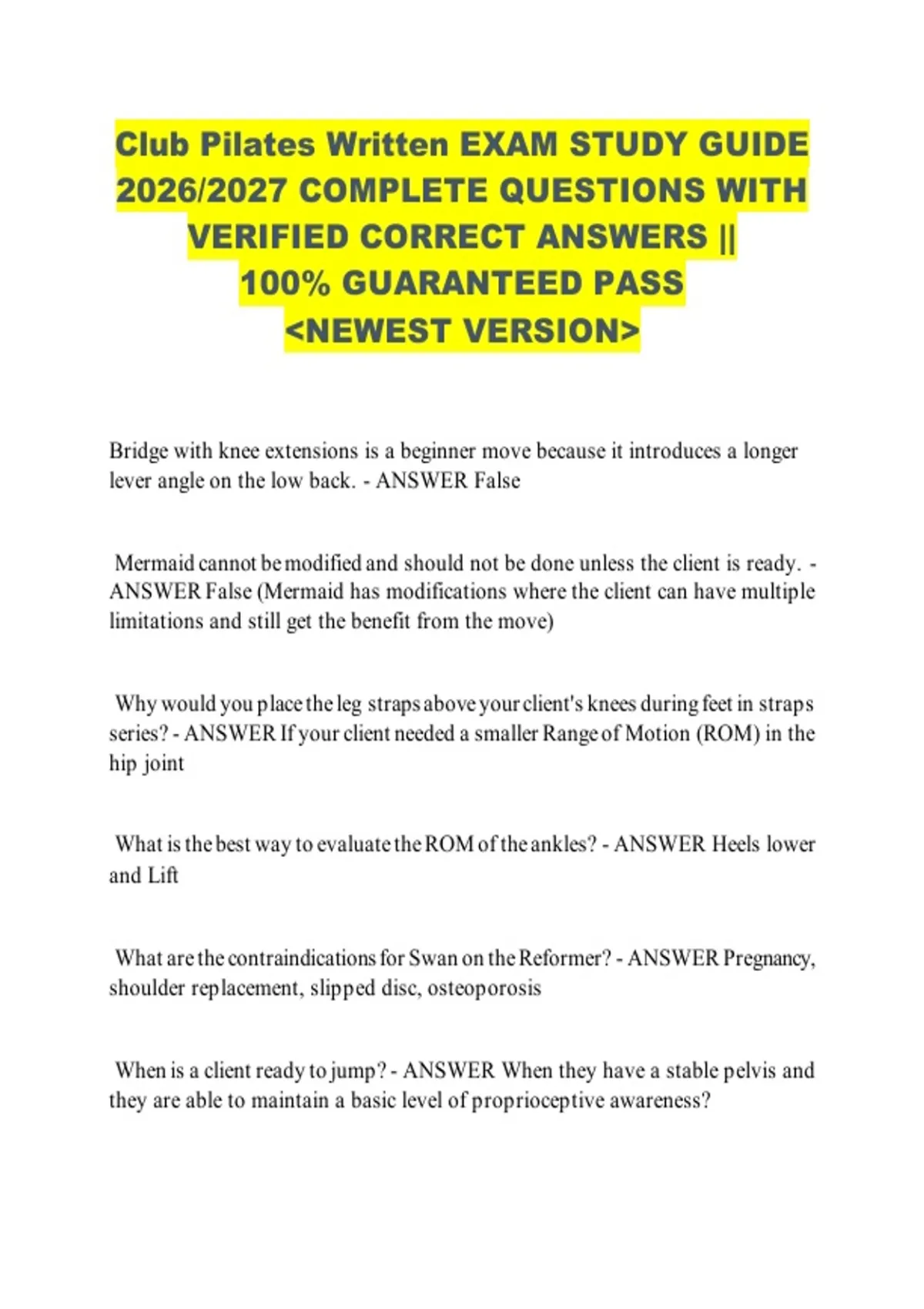 Club Pilates Written EXAM STUDY GUIDE 2026/2027 COMPLETE QUESTIONS WITH VERIFIED CORRECT ANSWERS || 100% GUARANTEED PASS <NEWEST VERSION>

Bridge with knee extensions is a beginner move because it introduces a longer lever angle on the low back. - ANSWER False

Mermaid cannot be modified and should not be done unless the client is ready. - ANSWER False (Mermaid has modifications where the client can have multiple limitations and still get the benefit from the move)

Why would you place the leg straps above your client's knees during feet in straps series? - ANSWER If your client needed a smaller Range of Motion (ROM) in the hip joint

What is the best way to evaluate the ROM of the ankles? - ANSWER Heels lower and Lift

What are the contraindications for Swan on the Reformer? - ANSWER Pregnancy, shoulder replacement, slipped disc, osteoporosis

When is a client ready to jump? - ANSWER When they have a stable pelvis and they are able to maintain a basic level of proprioceptive awareness?